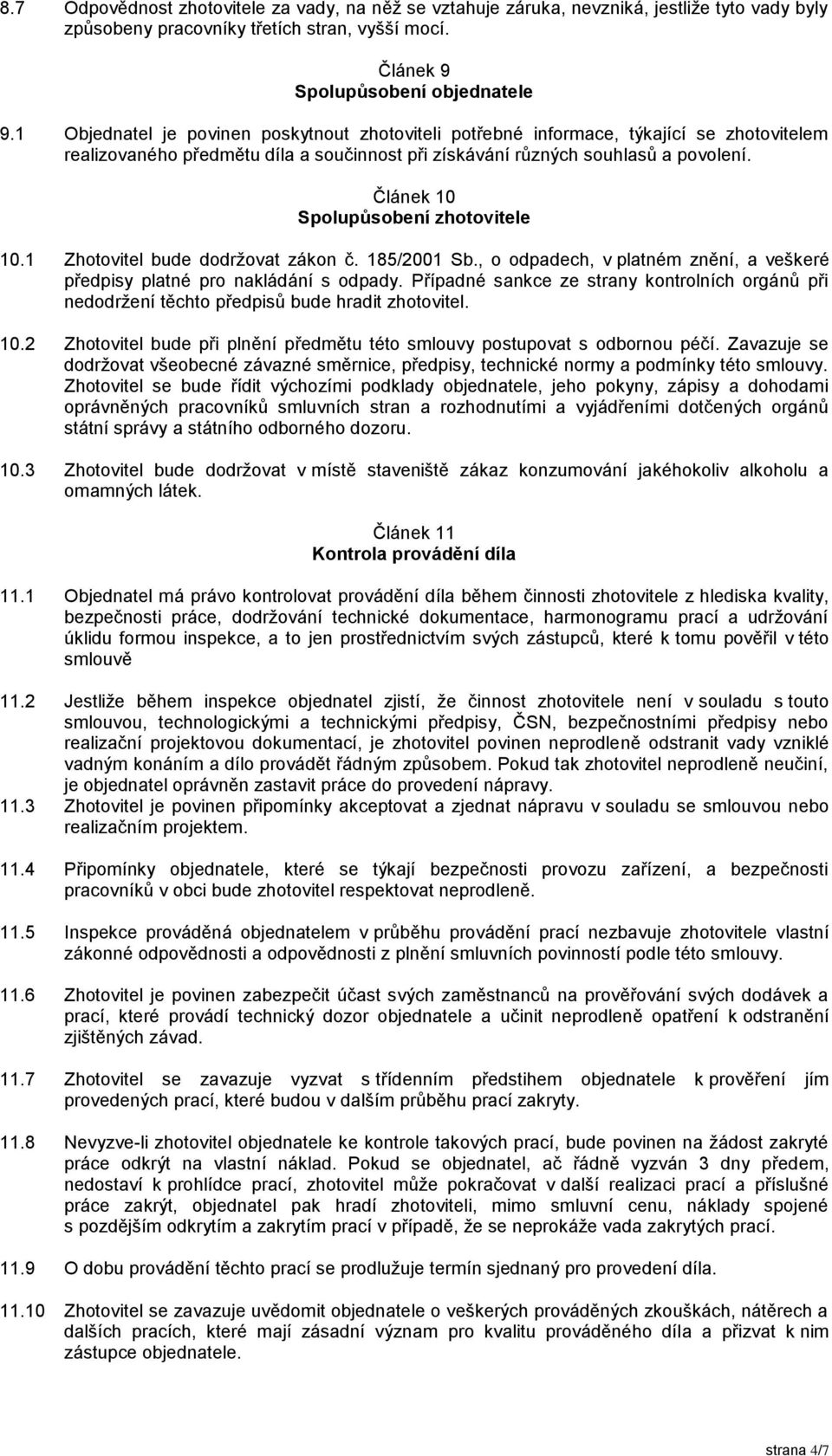 8.7 Odpovědnost zhotovitele za vady, na něž se vztahuje záruka, nevzniká, jestliže tyto vady byly způsobeny pracovníky třetích stran, vyšší mocí.

Článek 9
Spolupůsobení objednatele

9.1 Objednatel je povinen poskytnout zhotoviteli potřebné informace, týkající se zhotovitelem realizovaného předmětu díla a součinnost při získávání různých souhlasů a povolení.

Článek 10
Spolupůsobení zhotovitele

10.1 Zhotovitel bude dodržovat zákon č. 185/2001 Sb., o odpadech, v platném znění, a veškeré předpisy platné pro nakládání s odpady. Případné sankce ze strany kontrolních orgánů při nedodržení těchto předpisů bude hradit zhotovitel.

10.2 Zhotovitel bude při plnění předmětu této smlouvy postupovat s odbornou péčí. Zavazuje se dodržovat všeobecné závazné směrnice, předpisy, technické normy a podmínky této smlouvy. Zhotovitel se bude řídit výchozími podklady objednatele, jeho pokyny, zápisy a dohodami oprávněných pracovníků smluvních stran a rozhodnutími a vyjádřeními dotčených orgánů státní správy a státního odborného dozoru.

10.3 Zhotovitel bude dodržovat v místě staveniště zákaz konzumování jakéhokoliv alkoholu a omamných látek.

Článek 11
Kontrola provádění díla

11.1 Objednatel má právo kontrolovat provádění díla během činnosti zhotovitele z hlediska kvality, bezpečnosti práce, dodržování technické dokumentace, harmonogramu prací a udržování úklidu formou inspekce, a to jen prostřednictvím svých zástupců, které k tomu pověřil v této smlouvě

11.2 Jestliže během inspekce objednatel zjistí, že činnost zhotovitele není v souladu s touto smlouvou, technologickými a technickými předpisy, ČSN, bezpečnostními předpisy nebo realizační projektovou dokumentací, je zhotovitel povinen neprodleně odstranit vady vzniklé vadným konáním a dílo provádět řádným způsobem. Pokud tak zhotovitel neprodleně neučiní, je objednatel oprávněn zastavit práce do provedení nápravy.

11.3 Zhotovitel je povinen připomínky akceptovat a zjednat nápravu v souladu se smlouvou nebo realizačním projektem.

11.4 Připomínky objednatele, které se týkají bezpečnosti provozu zařízení, a bezpečnosti pracovníků v obci bude zhotovitel respektovat neprodleně.

11.5 Inspekce prováděná objednatelem v průběhu provádění prací nezbavuje zhotovitele vlastní zákonné odpovědnosti a odpovědnosti z plnění smluvních povinností podle této smlouvy.

11.6 Zhotovitel je povinen zabezpečit účast svých zaměstnanců na prověřování svých dodávek a prací, které provádí technický dozor objednatele a učinit neprodleně opatření k odstranění zjištěných závad.

11.7 Zhotovitel se zavazuje vyzvat s třídenním předstihem objednatele k prověření jím provedených prací, které budou v dalším průběhu prací zakryty.

11.8 Nevyzve-li zhotovitel objednatele ke kontrole takových prací, bude povinen na žádost zakryté práce odkrýt na vlastní náklad. Pokud se objednatel, ač řádně vyzván 3 dny předem, nedostaví k prohlídce prací, zhotovitel může pokračovat v další realizaci prací a příslušné práce zakrýt, objednatel pak hradí zhotoviteli, mimo smluvní cenu, náklady spojené s pozdějším odkrytím a zakrytím prací v případě, že se neprokáže vada zakrytých prací.

11.9 O dobu provádění těchto prací se prodlužuje termín sjednaný pro provedení díla.

11.10 Zhotovitel se zavazuje uvědomit objednatele o veškerých prováděných zkouškách, nátěrech a dalších pracích, které mají zásadní význam pro kvalitu prováděného díla a přizvat k nim zástupce objednatele.

strana 4/7